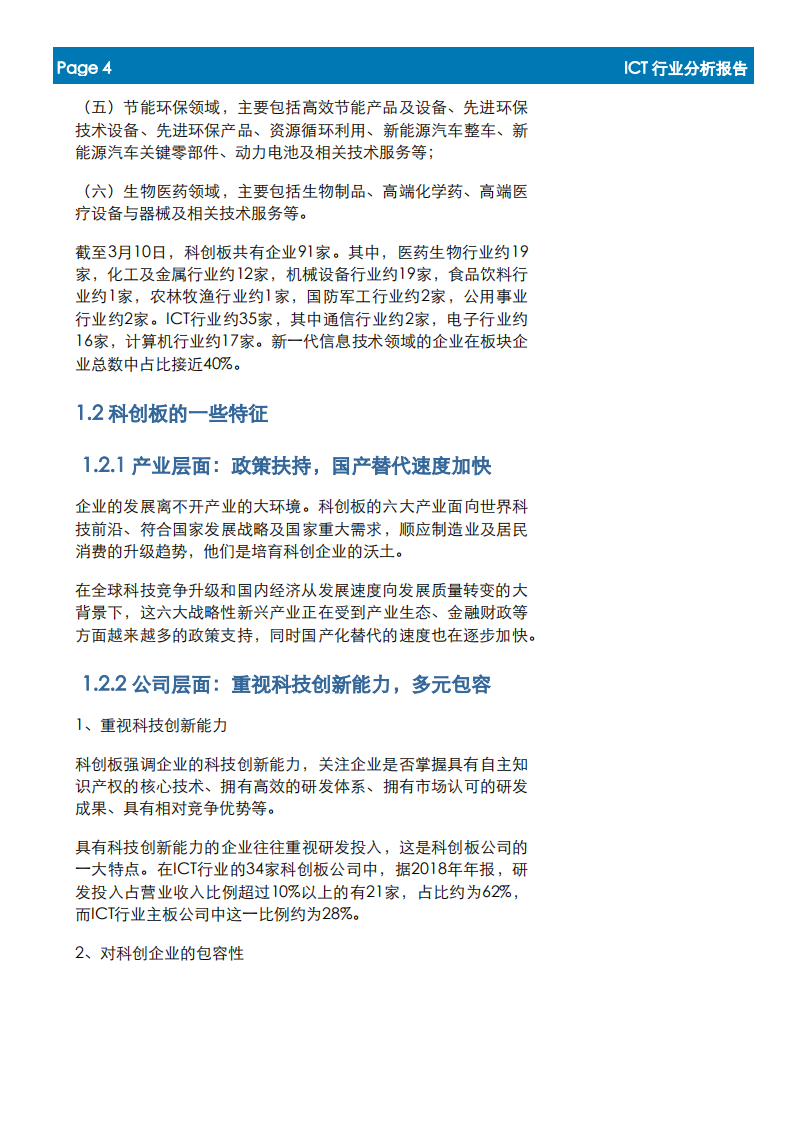 Page 4

ICT 行业分析报告

（五）节能环保领域，主要包括高效节能产品及设备、先进环保技术设备、先进环保产品、资源循环利用、新能源汽车整车、新能源汽车关键零部件、动力电池及相关技术服务等；

（六）生物医药领域，主要包括生物制品、高端化学药、高端医疗设备与器械及相关技术服务等。

截至3月10日，科创板共有企业91家。其中，医药生物行业约19家，化工及金属行业约12家，机械设备行业约19家，食品饮料行业约1家，农林牧渔行业约1家，国防军工行业约2家，公用事业行业约2家。ICT行业约35家，其中通信行业约2家，电子行业约16家，计算机行业约17家。新一代信息技术领域的企业在板块企业总数中占比接近40%。

1.2 科创板的一些特征

1.2.1 产业层面：政策扶持，国产替代速度加快

企业的发展离不开产业的大环境。科创板的六大产业面向世界科技前沿、符合国家发展战略及国家重大需求，顺应制造业及居民消费的升级趋势，他们是培育科创企业的沃土。

在全球科技竞争升级和国内经济从发展速度向发展质量转变的大背景下，这六大战略性新兴产业正在受到产业生态、金融财政等方面越来越多的政策支持，同时国产化替代的速度也在逐步加快。

1.2.2 公司层面：重视科技创新能力，多元包容

1、重视科技创新能力

科创板强调企业的科技创新能力，关注企业是否掌握具有自主知识产权的核心技术、拥有高效的研发体系、拥有市场认可的研发成果、具有相对竞争优势等。

具有科技创新能力的企业往往重视研发投入，这是科创板公司的一大特点。在ICT行业的34家科创板公司中，据2018年年报，研发投入占营业收入比例超过10%以上的有21家，占比约为62%，而ICT行业主板公司中这一比例约为28%。

2、对科创企业的包容性